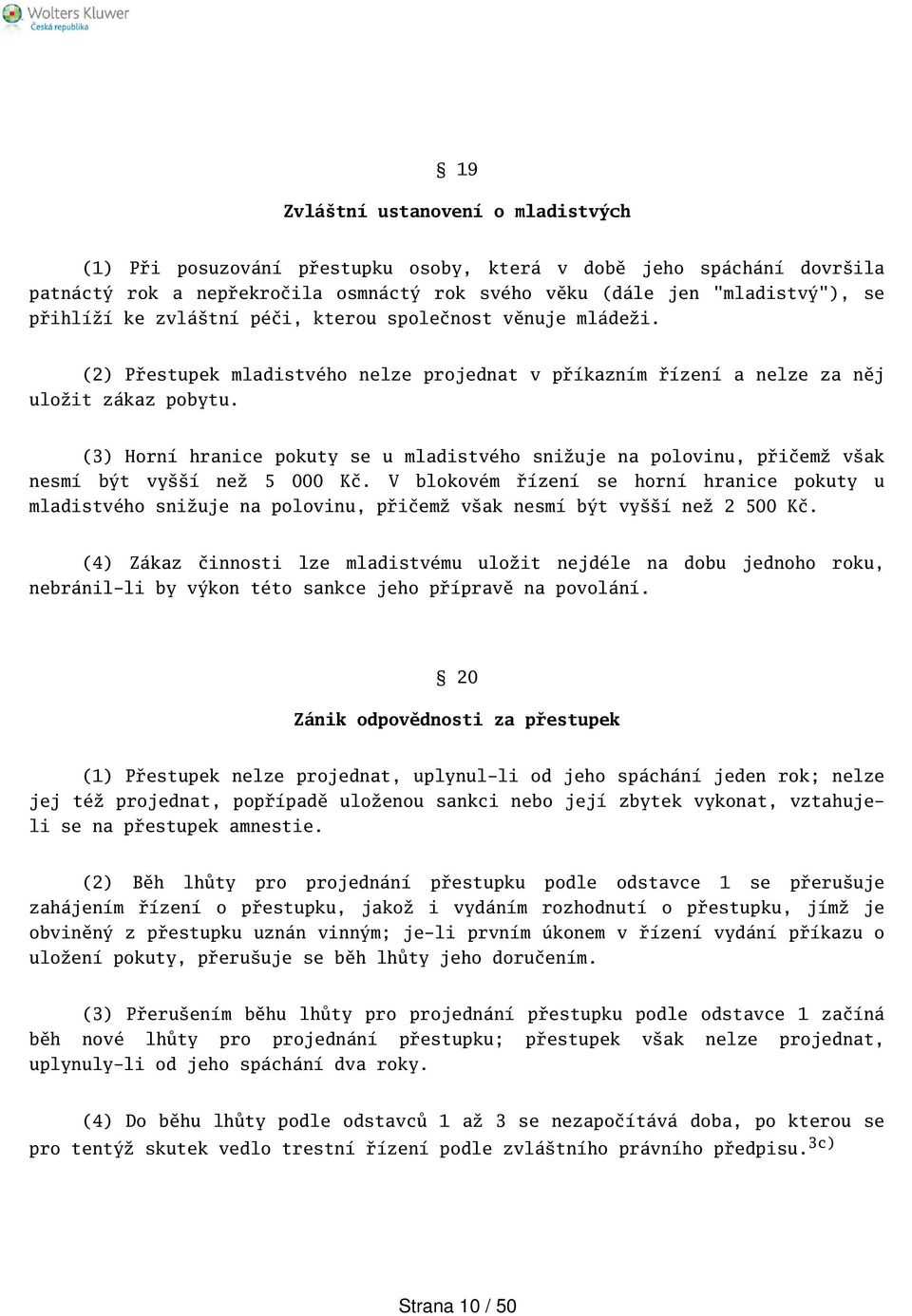 Wolters Kluwer
Česká republika

§ 19

Zvláštní ustanovení o mladistvých

(1) Při posuzování přestupku osoby, která v době jeho spáchání dovršila patnáctý rok a nepřekročila osmnáctý rok svého věku (dále jen "mladistvý"), se přihlíží ke zvláštní péči, kterou společnost věnuje mládeži.

(2) Přestupek mladistvého nelze projednat v příkazním řízení a nelze za něj uložit zákaz pobytu.

(3) Horní hranice pokuty se u mladistvého snižuje na polovinu, přičemž však nesmí být vyšší než 5 000 Kč. V blokovém řízení se horní hranice pokuty u mladistvého snižuje na polovinu, přičemž však nesmí být vyšší než 2 500 Kč.

(4) Zákaz činnosti lze mladistvému uložit nejdéle na dobu jednoho roku, nebránil-li by výkon této sankce jeho přípravě na povolání.

§ 20

Zánik odpovědnosti za přestupek

(1) Přestupek nelze projednat, uplynul-li od jeho spáchání jeden rok; nelze jej též projednat, popřípadě uloženou sankci nebo její zbytek vykonat, vztahuje-li se na přestupek amnestie.

(2) Běh lhůty pro projednání přestupku podle odstavce 1 se přerušuje zahájením řízení o přestupku, jakož i vydáním rozhodnutí o přestupku, jímž je obviněný z přestupku uznán vinným; je-li prvním úkonem v řízení vydání příkazu o uložení pokuty, přerušuje se běh lhůty jeho doručením.

(3) Přerušením běhu lhůty pro projednání přestupku podle odstavce 1 začíná běh nové lhůty pro projednání přestupku; přestupek však nelze projednat, uplynuly-li od jeho spáchání dva roky.

(4) Do běhu lhůty podle odstavců 1 až 3 se nezapočítává doba, po kterou se pro tentýž skutek vedlo trestní řízení podle zvláštního právního předpisu.$^{3c)}$

Strana 10 / 50